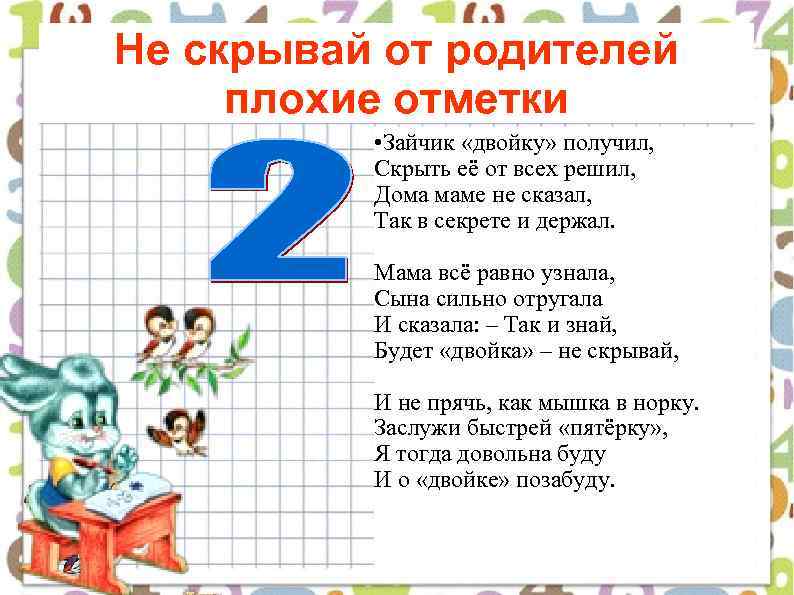 Не скрывай от родителей плохие отметки

2

•Зайчик «двойку» получил,
Скрыть её от всех решил,
Дома маме не сказал,
Так в секрете и держал.

Мама всё равно узнала,
Сына сильно отругала
И сказала: – Так и знай,
Будет «двойка» – не скрывай,

И не прячь, как мышка в норку.
Заслужи быстрей «пятёрку»,
Я тогда довольна буду
И о «двойке» позабуду.